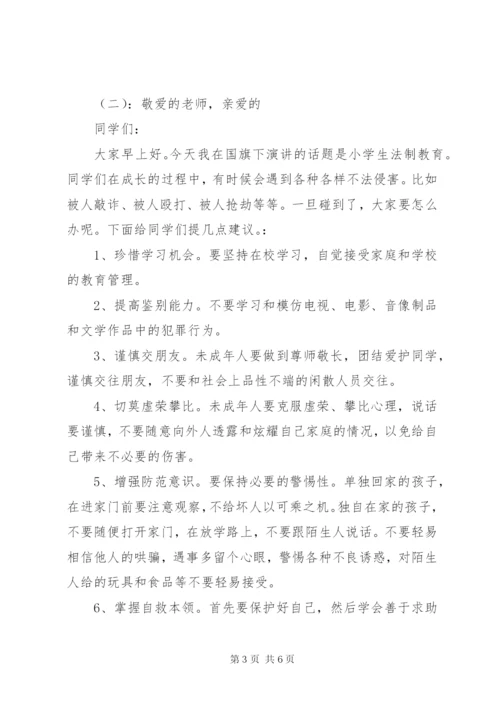 （二）：敬爱的老师，亲爱的

同学们：

大家早上好。今天我在国旗下演讲的话题是小学生法制教育。同学们在成长的过程中，有时候会遇到各种各样不法侵害。比如被人敲诈、被人殴打、被人抢劫等等。一旦碰到了，大家要怎么办呢。下面给同学们提几点建议。：

1、珍惜学习机会。要坚持在校学习，自觉接受家庭和学校的教育管理。

2、提高鉴别能力。不要学习和模仿电视、电影、音像制品和文学作品中的犯罪行为。

3、谨慎交朋友。未成年人要做到尊师敬长，团结爱护同学，谨慎交往朋友，不要和社会上品性不端的闲散人员交往。

4、切莫虚荣攀比。未成年人要克服虚荣、攀比心理，说话要谨慎，不要随意向外人透露和炫耀自己家庭的情况，以免给自己带来不必要的伤害。

5、增强防范意识。要保持必要的警惕性。单独回家的孩子，在进家门前要注意观察，不给坏人以可乘之机。独自在家的孩子，不要随便打开家门，在放学路上，不要跟陌生人说话。不要轻易相信他人的哄骗，遇事多留个心眼，警惕各种不良诱惑，对陌生人给的玩具和食品等不要轻易接受。

6、掌握自救本领。首先要保护好自己，然后学会善于求助

第 3 页 共 6 页